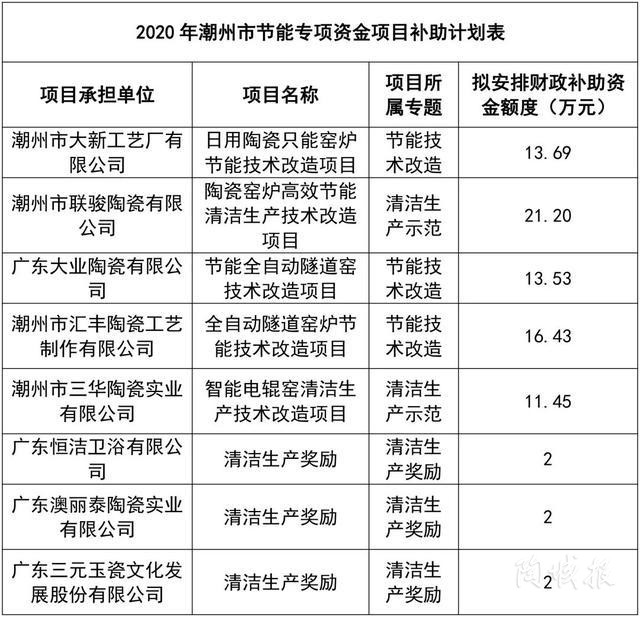 2020 年潮州市节能专项资金项目补助计划表

| 项目承担单位 | 项目名称 | 项目所属专题 | 拟安排财政补助资金额度（万元） |
|---|---|---|---|
| 潮州市大新工艺厂有限公司 | 日用陶瓷只能窑炉节能技术改造项目 | 节能技术改造 | 13.69 |
| 潮州市联骏陶瓷有限公司 | 陶瓷窑炉高效节能清洁生产技术改造项目 | 清洁生产示范 | 21.20 |
| 广东大业陶瓷有限公司 | 节能全自动隧道窑技术改造项目 | 节能技术改造 | 13.53 |
| 潮州市汇丰陶瓷工艺制作有限公司 | 全自动隧道窑炉节能技术改造项目 | 节能技术改造 | 16.43 |
| 潮州市三华陶瓷实业有限公司 | 智能电辊窑清洁生产技术改造项目 | 清洁生产示范 | 11.45 |
| 广东恒洁卫浴有限公司 | 清洁生产奖励 | 清洁生产奖励 | 2 |
| 广东澳丽泰陶瓷实业有限公司 | 清洁生产奖励 | 清洁生产奖励 | 2 |
| 广东三元玉瓷文化发展股份有限公司 | 清洁生产奖励 | 清洁生产奖励 | 2 |

陶城报